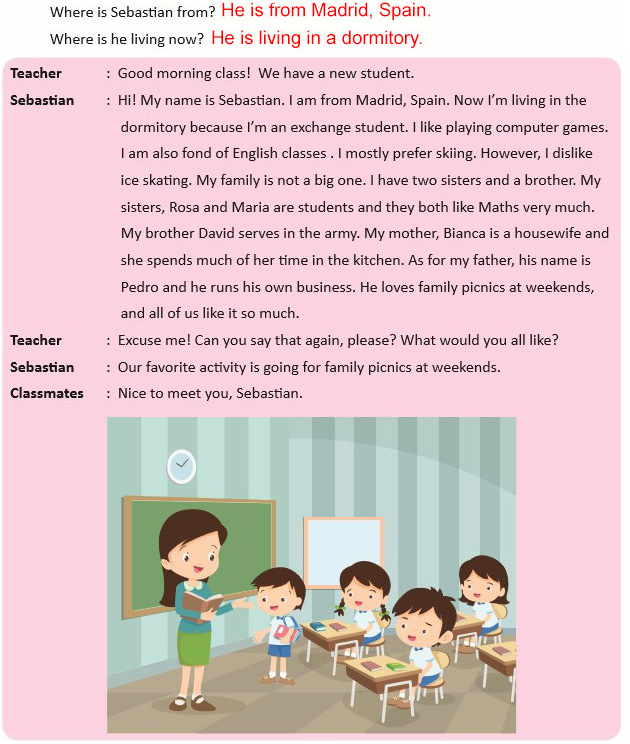 Where is Sebastian from? He is from Madrid, Spain.
Where is he living now? He is living in a dormitory.

Teacher : Good morning class! We have a new student.

Sebastian : Hi! My name is Sebastian. I am from Madrid, Spain. Now I'm living in the dormitory because I'm an exchange student. I like playing computer games. I am also fond of English classes . I mostly prefer skiing. However, I dislike ice skating. My family is not a big one. I have two sisters and a brother. My sisters, Rosa and Maria are students and they both like Maths very much. My brother David serves in the army. My mother, Bianca is a housewife and she spends much of her time in the kitchen. As for my father, his name is Pedro and he runs his own business. He loves family picnics at weekends, and all of us like it so much.

Teacher : Excuse me! Can you say that again, please? What would you all like?

Sebastian : Our favorite activity is going for family picnics at weekends.

Classmates : Nice to meet you, Sebastian.